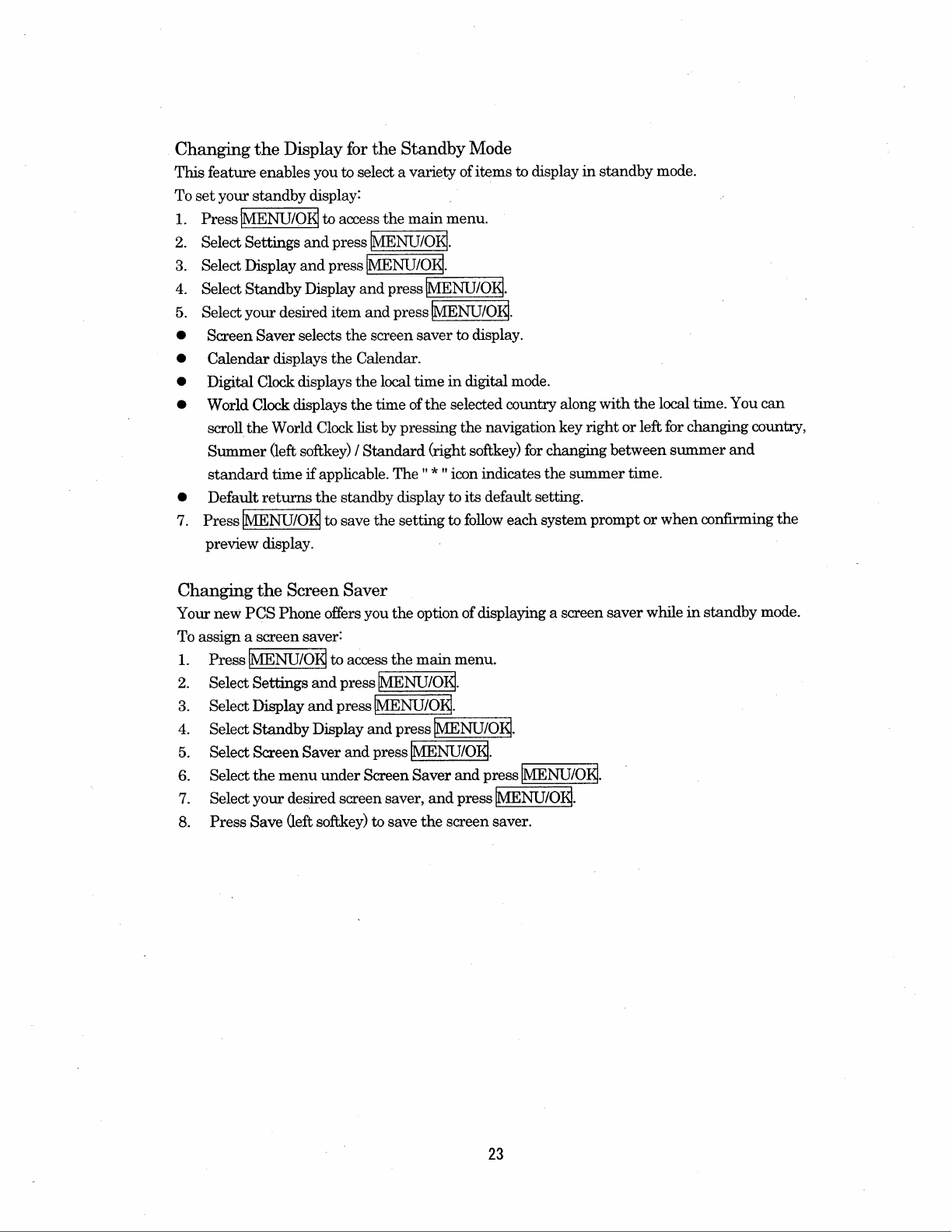 Changing the Display for the Standby Mode

This feature enables you to select a variety of items to display in standby mode.

To set your standby display:

1. Press MENU/OK to access the main menu.
2. Select Settings and press MENU/OK.
3. Select Display and press MENU/OK.
4. Select Standby Display and press MENU/OK.
5. Select your desired item and press MENU/OK.

● Screen Saver selects the screen saver to display.
● Calendar displays the Calendar.
● Digital Clock displays the local time in digital mode.
● World Clock displays the time of the selected country along with the local time. You can scroll the World Clock list by pressing the navigation key right or left for changing country, Summer (left softkey) / Standard (right softkey) for changing between summer and standard time if applicable. The " * " icon indicates the summer time.
● Default returns the standby display to its default setting.

7. Press MENU/OK to save the setting to follow each system prompt or when confirming the preview display.

Changing the Screen Saver

Your new PCS Phone offers you the option of displaying a screen saver while in standby mode.

To assign a screen saver:

1. Press MENU/OK to access the main menu.
2. Select Settings and press MENU/OK.
3. Select Display and press MENU/OK.
4. Select Standby Display and press MENU/OK.
5. Select Screen Saver and press MENU/OK.
6. Select the menu under Screen Saver and press MENU/OK.
7. Select your desired screen saver, and press MENU/OK.
8. Press Save (left softkey) to save the screen saver.

23